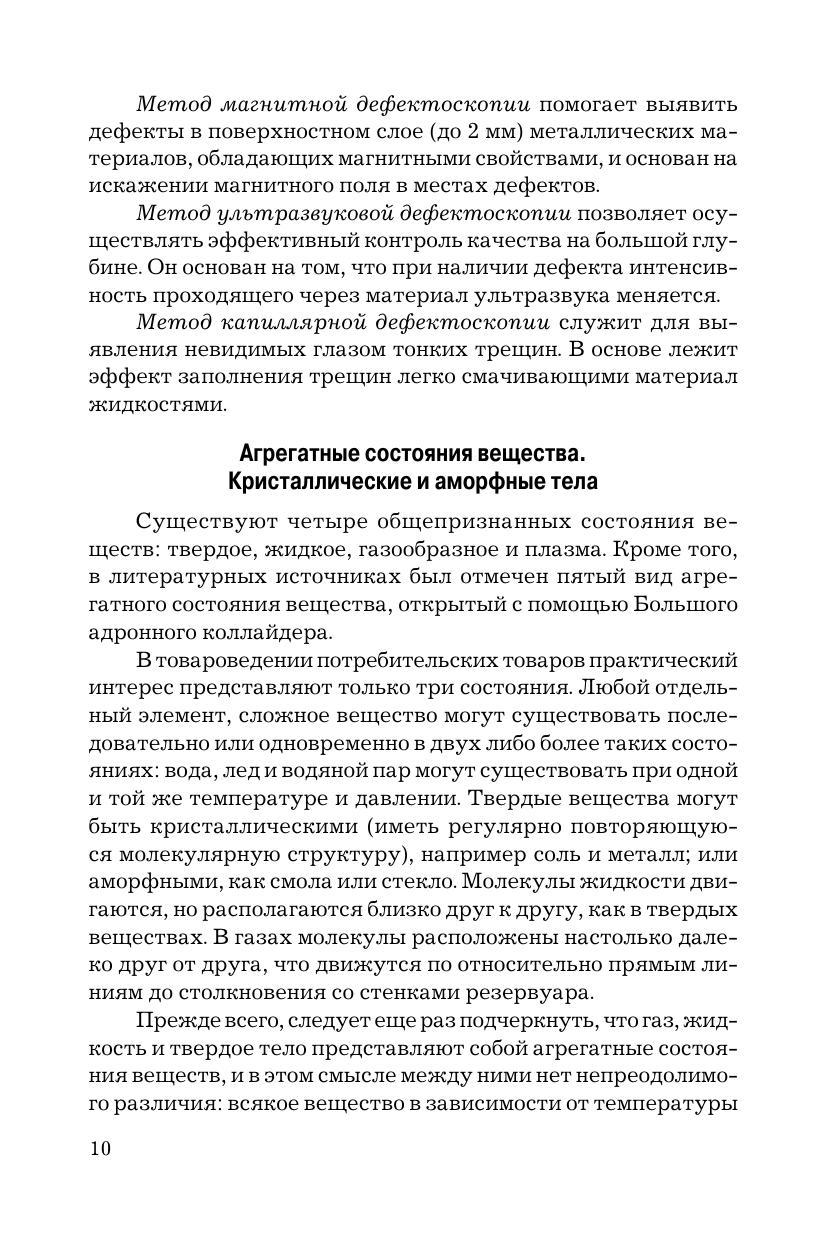 Метод магнитной дефектоскопии помогает выявить дефекты в поверхностном слое (до 2 мм) металлических материалов, обладающих магнитными свойствами, и основан на искажении магнитного поля в местах дефектов.

Метод ультразвуковой дефектоскопии позволяет осуществлять эффективный контроль качества на большой глубине. Он основан на том, что при наличии дефекта интенсивность проходящего через материал ультразвука меняется.

Метод капиллярной дефектоскопии служит для выявления невидимых глазом тонких трещин. В основе лежит эффект заполнения трещин легко смачивающими материал жидкостями.

Агрегатные состояния вещества.
Кристаллические и аморфные тела

Существуют четыре общепризнанных состояния веществ: твердое, жидкое, газообразное и плазма. Кроме того, в литературных источниках был отмечен пятый вид агрегатного состояния вещества, открытый с помощью Большого адронного коллайдера.

В товароведении потребительских товаров практический интерес представляют только три состояния. Любой отдельный элемент, сложное вещество могут существовать последовательно или одновременно в двух либо более таких состояниях: вода, лед и водяной пар могут существовать при одной и той же температуре и давлении. Твердые вещества могут быть кристаллическими (иметь регулярно повторяющуюся молекулярную структуру), например соль и металл; или аморфными, как смола или стекло. Молекулы жидкости двигаются, но располагаются близко друг к другу, как в твердых веществах. В газах молекулы расположены настолько далеко друг от друга, что движутся по относительно прямым линиям до столкновения со стенками резервуара.

Прежде всего, следует еще раз подчеркнуть, что газ, жидкость и твердое тело представляют собой агрегатные состояния веществ, и в этом смысле между ними нет непреодолимого различия: всякое вещество в зависимости от температуры

10